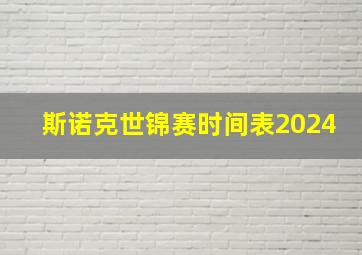 斯诺克世锦赛时间表2024